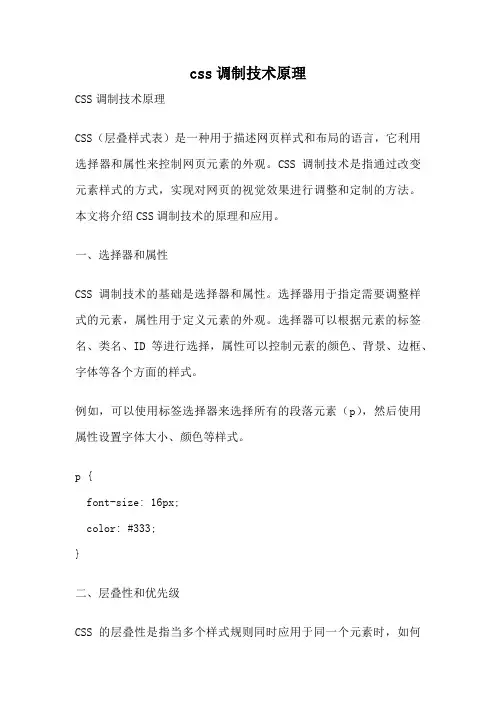 css 调制技术原理

CSS 调制技术原理

CSS（层叠样式表）是一种用于描述网页样式和布局的语言，它利用选择器和属性来控制网页元素的外观。CSS 调制技术是指通过改变元素样式的方式，实现对网页的视觉效果进行调整和定制的方法。本文将介绍 CSS 调制技术的原理和应用。

一、选择器和属性

CSS 调制技术的基础是选择器和属性。选择器用于指定需要调整样式的元素，属性用于定义元素的外观。选择器可以根据元素的标签名、类名、ID 等进行选择，属性可以控制元素的颜色、背景、边框、字体等各个方面的样式。

例如，可以使用标签选择器来选择所有的段落元素（p），然后使用属性设置字体大小、颜色等样式。

p {
  font-size: 16px;
  color: #333;
}

二、层叠性和优先级

CSS 的层叠性是指当多个样式规则同时应用于同一个元素时，如何